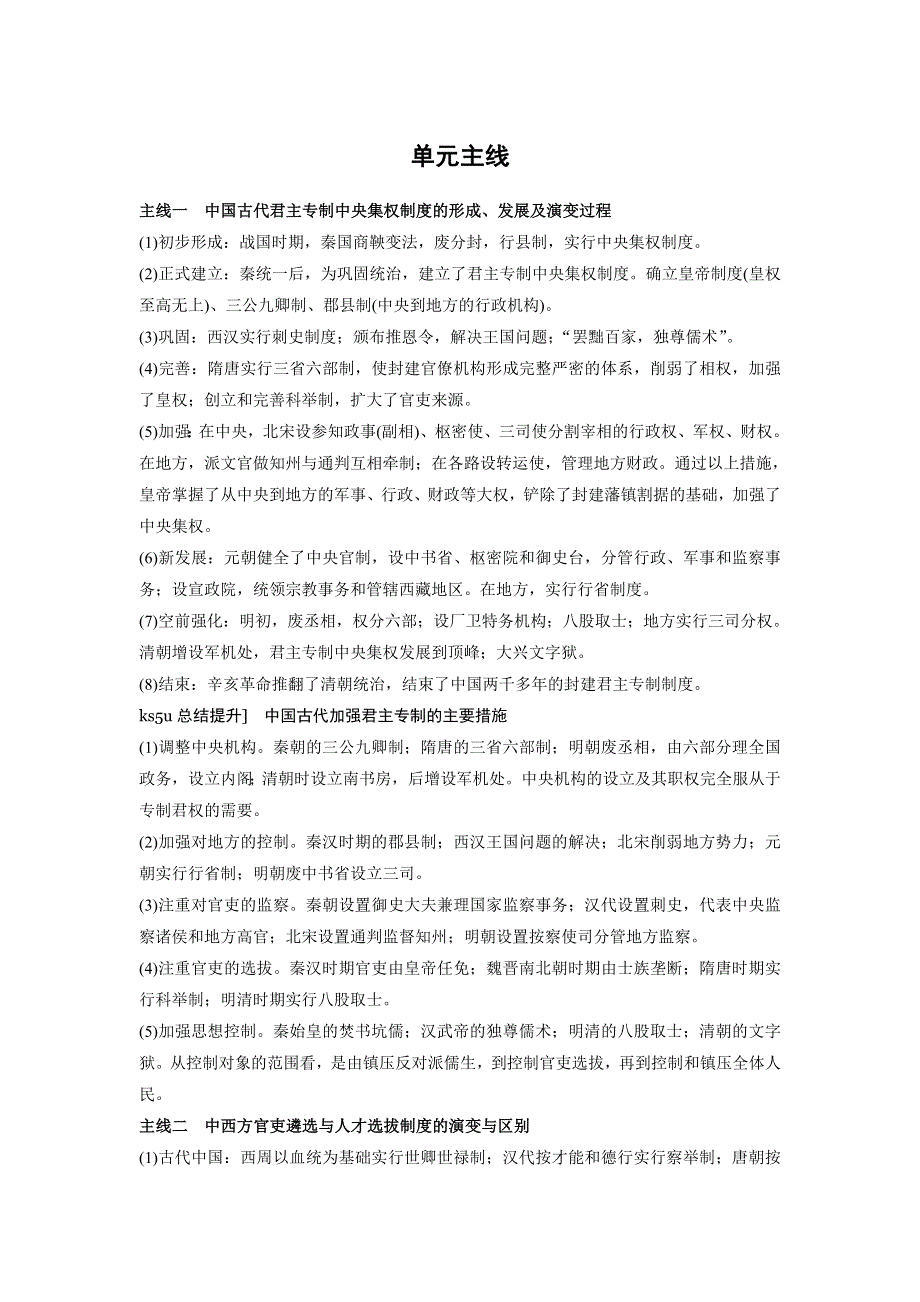 单元主线

主线一 中国古代君主专制中央集权制度的形成、发展及演变过程

(1)初步形成：战国时期，秦国商鞅变法，废分封，行县制，实行中央集权制度。

(2)正式建立：秦统一后，为巩固统治，建立了君主专制中央集权制度。确立皇帝制度(皇权至高无上)、三公九卿制、郡县制(中央到地方的行政机构)。

(3)巩固：西汉实行刺史制度；颁布推恩令，解决王国问题；“罢黜百家，独尊儒术”。

(4)完善：隋唐实行三省六部制，使封建官僚机构形成完整严密的体系，削弱了相权，加强了皇权；创立和完善科举制，扩大了官吏来源。

(5)加强：在中央，北宋设参知政事(副相)、枢密使、三司使分割宰相的行政权、军权、财权。在地方，派文官做知州与通判互相牵制；在各路设转运使，管理地方财政。通过以上措施，皇帝掌握了从中央到地方的军事、行政、财政等大权，铲除了封建藩镇割据的基础，加强了中央集权。

(6)新发展：元朝健全了中央官制，设中书省、枢密院和御史台，分管行政、军事和监察事务；设宣政院，统领宗教事务和管辖西藏地区。在地方，实行行省制度。

(7)空前强化：明初，废丞相，权分六部；设厂卫特务机构；八股取士；地方实行三司分权。清朝增设军机处，君主专制中央集权发展到顶峰；大兴文字狱。

(8)结束：辛亥革命推翻了清朝统治，结束了中国两千多年的封建君主专制制度。

ks5u 总结提升] 中国古代加强君主专制的主要措施

(1)调整中央机构。秦朝的三公九卿制；隋唐的三省六部制；明朝废丞相，由六部分理全国政务，设立内阁；清朝时设立南书房，后增设军机处。中央机构的设立及其职权完全服从于专制君权的需要。

(2)加强对地方的控制。秦汉时期的郡县制；西汉王国问题的解决；北宋削弱地方势力；元朝实行行省制；明朝废中书省设立三司。

(3)注重对官吏的监察。秦朝设置御史大夫兼理国家监察事务；汉代设置刺史，代表中央监察诸侯和地方高官；北宋设置通判监督知州；明朝设置按察使司分管地方监察。

(4)注重官吏的选拔。秦汉时期官吏由皇帝任免；魏晋南北朝时期由士族垄断；隋唐时期实行科举制；明清时期实行八股取士。

(5)加强思想控制。秦始皇的焚书坑儒；汉武帝的独尊儒术；明清的八股取士；清朝的文字狱。从控制对象的范围看，是由镇压反对派儒生，到控制官吏选拔，再到控制和镇压全体人民。

主线二 中西方官吏遴选与人才选拔制度的演变与区别

(1)古代中国：西周以血统为基础实行世卿世禄制；汉代按才能和德行实行察举制；唐朝按